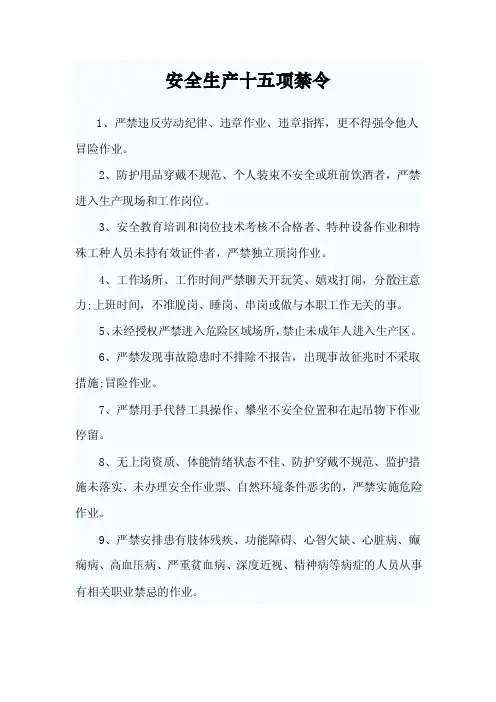 安全生产十五项禁令

1、严禁违反劳动纪律、违章作业、违章指挥，更不得强令他人冒险作业。

2、防护用品穿戴不规范、个人装束不安全或班前饮酒者，严禁进入生产现场和工作岗位。

3、安全教育培训和岗位技术考核不合格者、特种设备作业和特殊工种人员未持有效证件者，严禁独立顶岗作业。

4、工作场所、工作时间严禁聊天开玩笑、嬉戏打闹，分散注意力;上班时间，不准脱岗、睡岗、串岗或做与本职工作无关的事。

5、未经授权严禁进入危险区域场所，禁止未成年人进入生产区。

6、严禁发现事故隐患时不排除不报告，出现事故征兆时不采取措施;冒险作业。

7、严禁用手代替工具操作、攀坐不安全位置和在起吊物下作业停留。

8、无上岗资质、体能情绪状态不佳、防护穿戴不规范、监护措施未落实、未办理安全作业票、自然环境条件恶劣的，严禁实施危险作业。

9、严禁安排患有肢体残疾、功能障碍、心智欠缺、心脏病、癫痫病、高血压病、严重贫血病、深度近视、精神病等病症的人员从事有相关职业禁忌的作业。